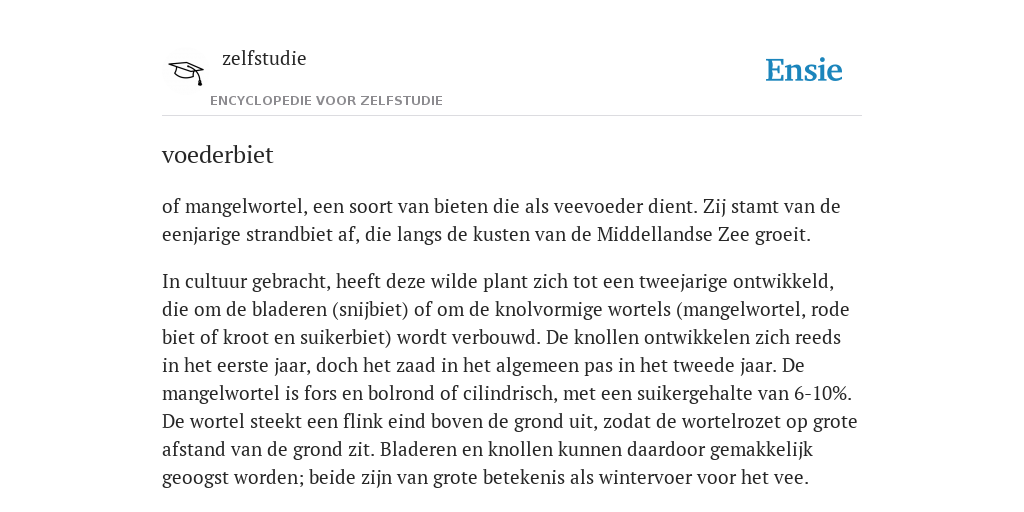 zelfstudie
ENCYCLOPEDIE VOOR ZELFSTUDIE

Ensie

voederbiet

of mangelwortel, een soort van bieten die als veevoeder dient. Zij stamt van de eenjarige strandbiet af, die langs de kusten van de Middellandse Zee groeit.

In cultuur gebracht, heeft deze wilde plant zich tot een tweejarige ontwikkeld, die om de bladeren (snijbiet) of om de knolvormige wortels (mangelwortel, rode biet of kroot en suikerbiet) wordt verbouwd. De knollen ontwikkelen zich reeds in het eerste jaar, doch het zaad in het algemeen pas in het tweede jaar. De mangelwortel is fors en bolrond of cilindrisch, met een suikergehalte van 6-10%. De wortel steekt een flink eind boven de grond uit, zodat de wortelrozet op grote afstand van de grond zit. Bladeren en knollen kunnen daardoor gemakkelijk geoogst worden; beide zijn van grote betekenis als wintervoer voor het vee.